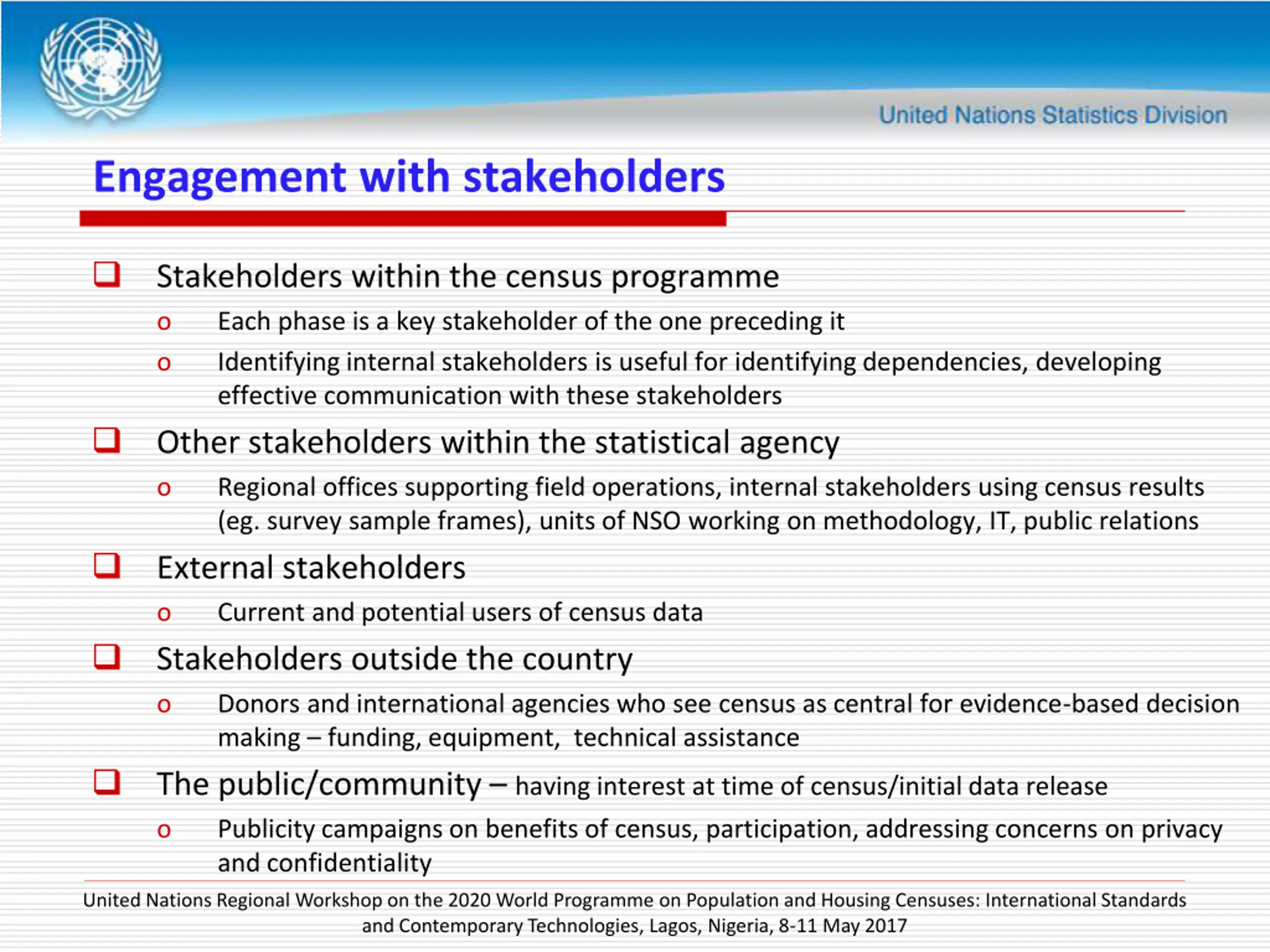 United Nations Statistics Division

Engagement with stakeholders

❑ Stakeholders within the census programme

o Each phase is a key stakeholder of the one preceding it

o Identifying internal stakeholders is useful for identifying dependencies, developing effective communication with these stakeholders

❑ Other stakeholders within the statistical agency

o Regional offices supporting field operations, internal stakeholders using census results (eg. survey sample frames), units of NSO working on methodology, IT, public relations

❑ External stakeholders

o Current and potential users of census data

❑ Stakeholders outside the country

o Donors and international agencies who see census as central for evidence-based decision making – funding, equipment, technical assistance

❑ The public/community – having interest at time of census/initial data release

o Publicity campaigns on benefits of census, participation, addressing concerns on privacy and confidentiality

United Nations Regional Workshop on the 2020 World Programme on Population and Housing Censuses: International Standards and Contemporary Technologies, Lagos, Nigeria, 8-11 May 2017